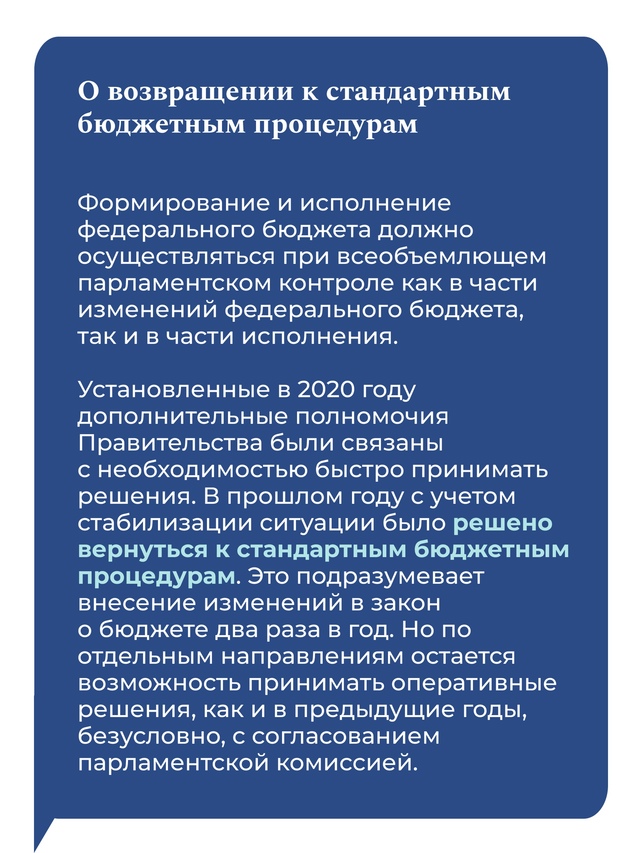 О возвращении к стандартным бюджетным процедурам

Формирование и исполнение федерального бюджета должно осуществляться при всеобъемлющем парламентском контроле как в части изменений федерального бюджета, так и в части исполнения.

Установленные в 2020 году дополнительные полномочия Правительства были связаны с необходимостью быстро принимать решения. В прошлом году с учетом стабилизации ситуации было решено вернуться к стандартным бюджетным процедурам. Это подразумевает внесение изменений в закон о бюджете два раза в год. Но по отдельным направлениям остается возможность принимать оперативные решения, как и в предыдущие годы, безусловно, с согласованием парламентской комиссией.